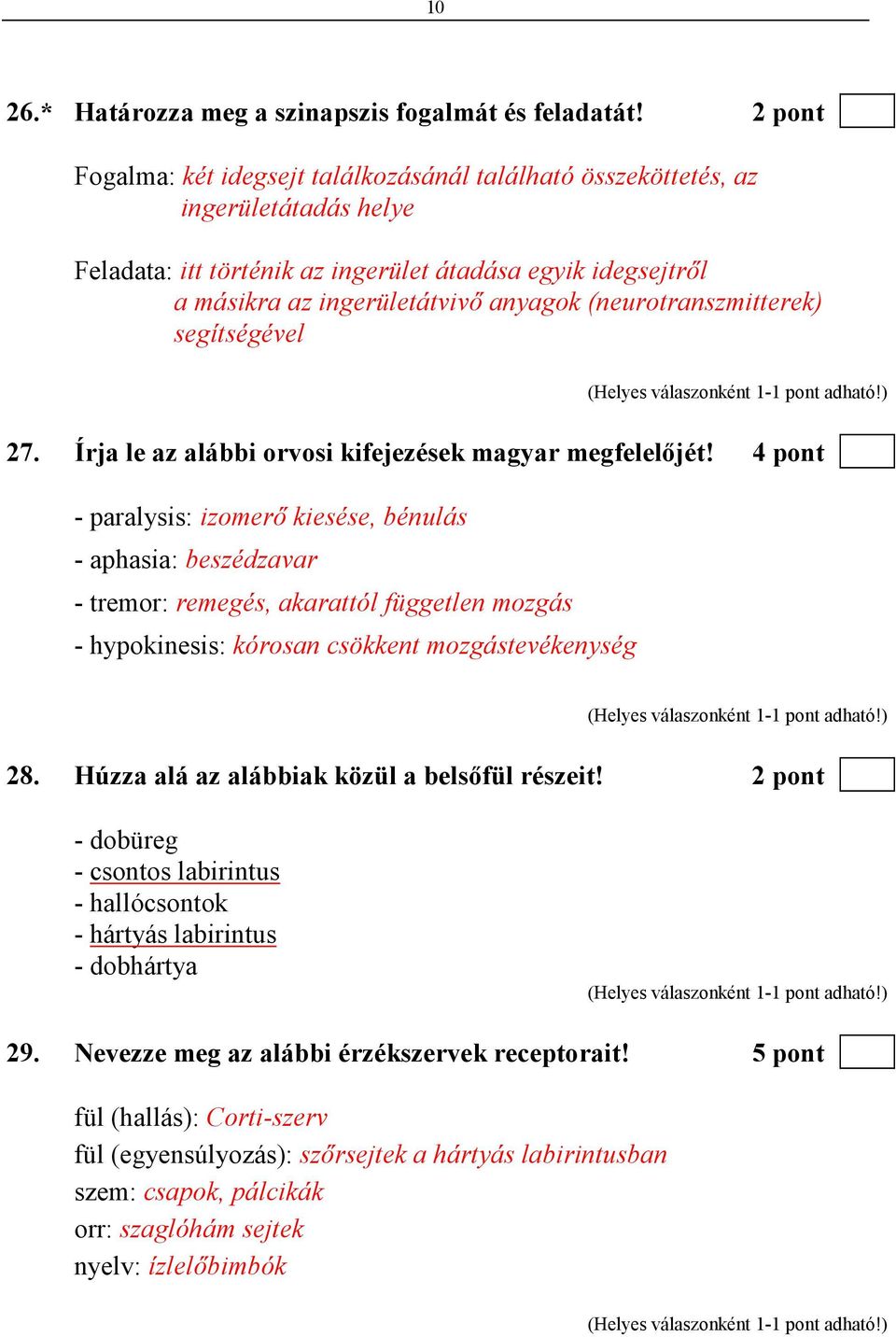 10

26.* Határozza meg a szinapszis fogalmát és feladatát! 2 pont

Fogalma: két idegsejt találkozásánál található összeköttetés, az ingerületátadás helye

Feladata: itt történik az ingerület átadása egyik idegsejtről a másikra az ingerületátvivő anyagok (neurotranszmitterek) segítségével

(Helyes válaszonként 1-1 pont adható!)

27. Írja le az alábbi orvosi kifejezések magyar megfelelőjét! 4 pont

- paralysis: izomerő kiesése, bénulás

- aphasia: beszédzavar

- tremor: remegés, akarattól független mozgás

- hypokinesis: kórosan csökkent mozgástevékenység

(Helyes válaszonként 1-1 pont adható!)

28. Húzza alá az alábbiak közül a belsőfül részeit! 2 pont

- dobüreg
- csontos labirintus
- hallócsontok
- hártyás labirintus
- dobhártya

(Helyes válaszonként 1-1 pont adható!)

29. Nevezze meg az alábbi érzékszervek receptorait! 5 pont

fül (hallás): Corti-szerv
fül (egyensúlyozás): szőrsejtek a hártyás labirintusban
szem: csapok, pálcikák
orr: szaglóhám sejtek
nyelv: ízlelőbimbók

(Helyes válaszonként 1-1 pont adható!)